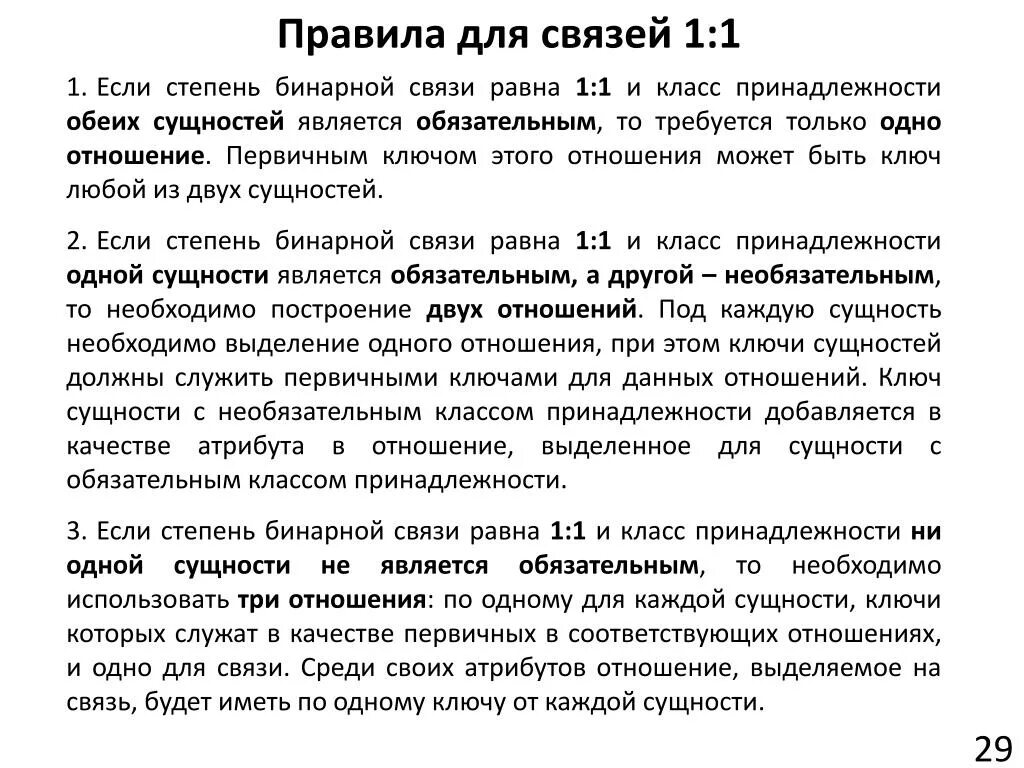 Правила для связей 1:1

1. Если степень бинарной связи равна 1:1 и класс принадлежности обеих сущностей является обязательным, то требуется только одно отношение. Первичным ключом этого отношения может быть ключ любой из двух сущностей.

2. Если степень бинарной связи равна 1:1 и класс принадлежности одной сущности является обязательным, а другой – необязательным, то необходимо построение двух отношений. Под каждую сущность необходимо выделение одного отношения, при этом ключи сущностей должны служить первичными ключами для данных отношений. Ключ сущности с необязательным классом принадлежности добавляется в качестве атрибута в отношение, выделенное для сущности с обязательным классом принадлежности.

3. Если степень бинарной связи равна 1:1 и класс принадлежности ни одной сущности не является обязательным, то необходимо использовать три отношения: по одному для каждой сущности, ключи которых служат в качестве первичных в соответствующих отношениях, и одно для связи. Среди своих атрибутов отношение, выделяемое на связь, будет иметь по одному ключу от каждой сущности.

29